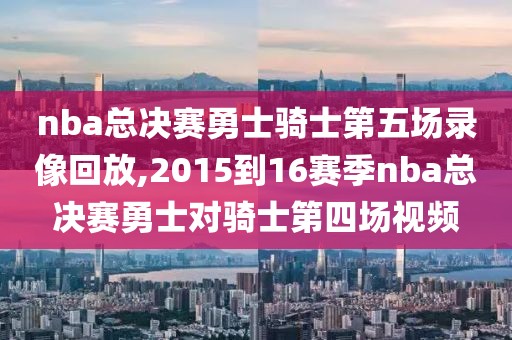 nba总决赛勇士骑士第五场录像回放,2015到16赛季nba总决赛勇士对骑士第四场视频